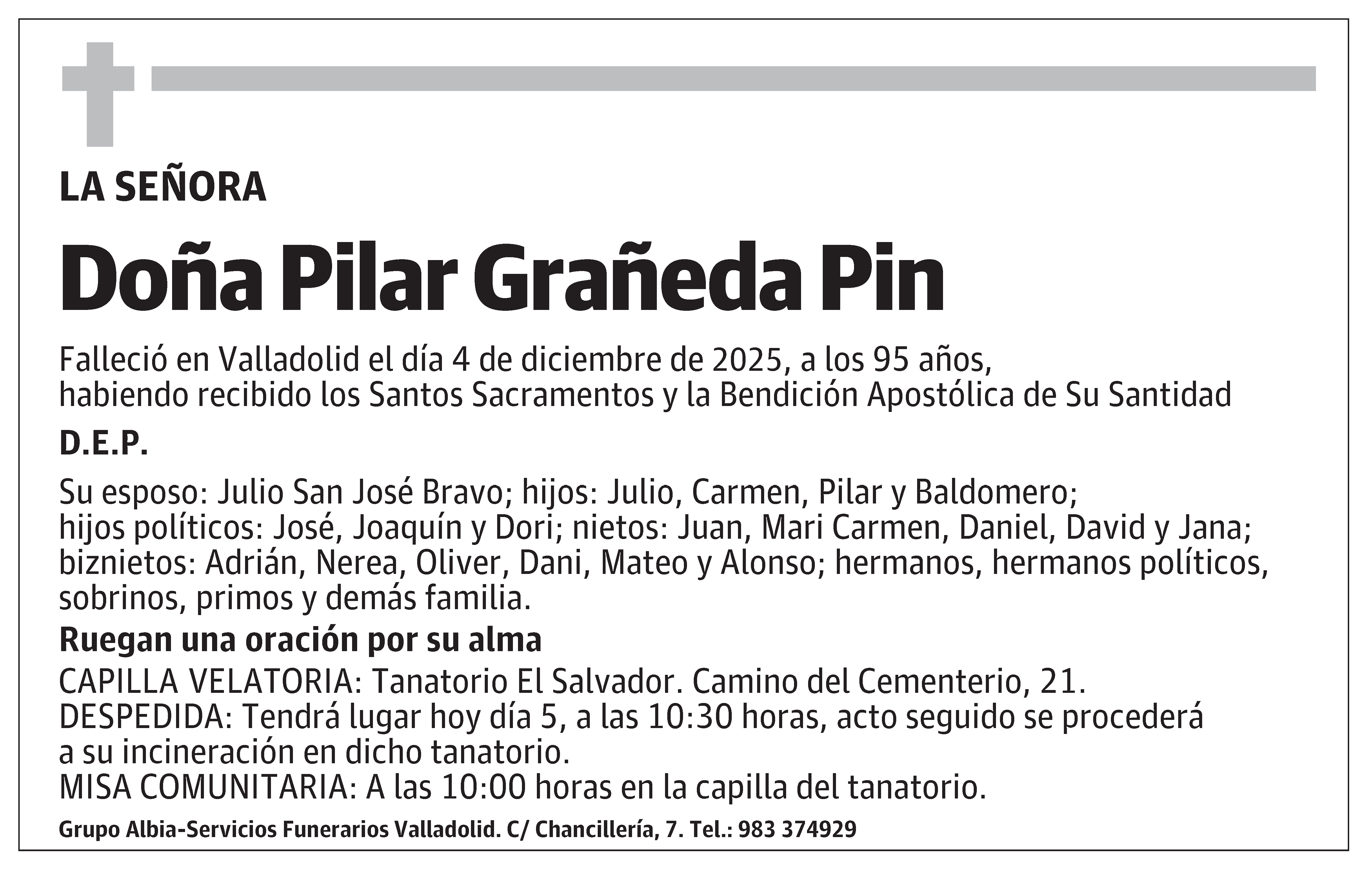 LA SEÑORA

Doña Pilar Grañeda Pin

Falleció en Valladolid el día 4 de diciembre de 2025, a los 95 años, habiendo recibido los Santos Sacramentos y la Bendición Apostólica de Su Santidad

D.E.P.

Su esposo: Julio San José Bravo; hijos: Julio, Carmen, Pilar y Baldomero; hijos políticos: José, Joaquín y Dori; nietos: Juan, Mari Carmen, Daniel, David y Jana; biznietos: Adrián, Nerea, Oliver, Dani, Mateo y Alonso; hermanos, hermanos políticos, sobrinos, primos y demás familia.

Ruegan una oración por su alma

CAPILLA VELATORIA: Tanatorio El Salvador. Camino del Cementerio, 21.
DESPEDIDA: Tendrá lugar hoy día 5, a las 10:30 horas, acto seguido se procederá a su incineración en dicho tanatorio.
MISA COMUNITARIA: A las 10:00 horas en la capilla del tanatorio.

Grupo Albia-Servicios Funerarios Valladolid. C/ Chancillería, 7. Tel.: 983 374929